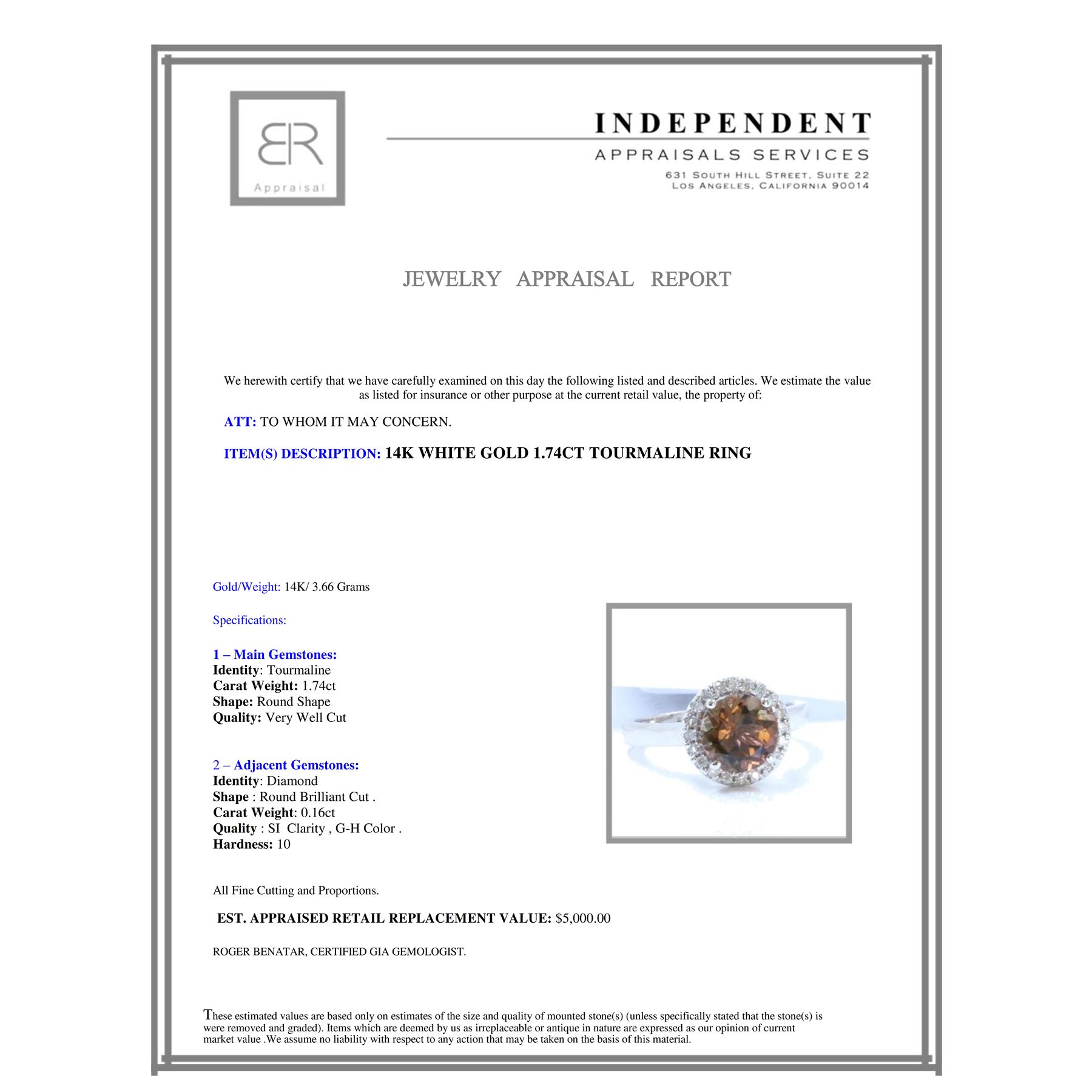 BR
Appraisal

INDEPENDENT
APPRAISALS SERVICES
631 South Hill Street, Suite 22
Los Angeles, California 90014

JEWELRY APPRAISAL REPORT

We herewith certify that we have carefully examined on this day the following listed and described articles. We estimate the value as listed for insurance or other purpose at the current retail value, the property of:

ATT: TO WHOM IT MAY CONCERN.

ITEM(S) DESCRIPTION: 14K WHITE GOLD 1.74CT TOURMALINE RING

Gold/Weight: 14K/ 3.66 Grams

Specifications:

1 – Main Gemstones:
Identity: Tourmaline
Carat Weight: 1.74ct
Shape: Round Shape
Quality: Very Well Cut

2 – Adjacent Gemstones:
Identity: Diamond
Shape : Round Brilliant Cut .
Carat Weight: 0.16ct
Quality : SI Clarity , G-H Color .
Hardness: 10

All Fine Cutting and Proportions.

EST. APPRAISED RETAIL REPLACEMENT VALUE: $5,000.00

ROGER BENATAR, CERTIFIED GIA GEMOLOGIST.

These estimated values are based only on estimates of the size and quality of mounted stone(s) (unless specifically stated that the stone(s) is were removed and graded). Items which are deemed by us as irreplaceable or antique in nature are expressed as our opinion of current market value .We assume no liability with respect to any action that may be taken on the basis of this material.